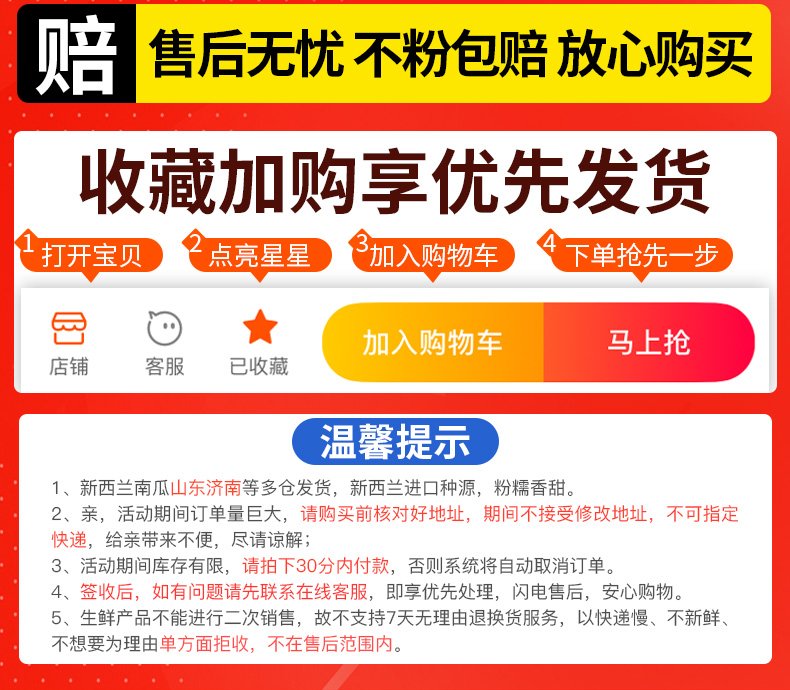 赔 售后无忧 不粉包赔 放心购买

收藏加购享优先发货

1 打开宝贝 2 点亮星星 3 加入购物车 4 下单抢先一步

店铺 客服 已收藏 加入购物车 马上抢

温馨提示

1、新西兰南瓜山东济南等多仓发货，新西兰进口种源，粉糯香甜。
2、亲，活动期间订单量巨大，请购买前核对好地址，期间不接受修改地址，不可指定快递，给亲带来不便，尽请谅解；
3、活动期间库存有限，请拍下30分内付款，否则系统将自动取消订单。
4、签收后，如有问题请先联系在线客服，即享优先处理，闪电售后，安心购物。
5、生鲜产品不能进行二次销售，故不支持7天无理由退换货服务，以快递慢、不新鲜、不想要为理由单方面拒收，不在售后范围内。